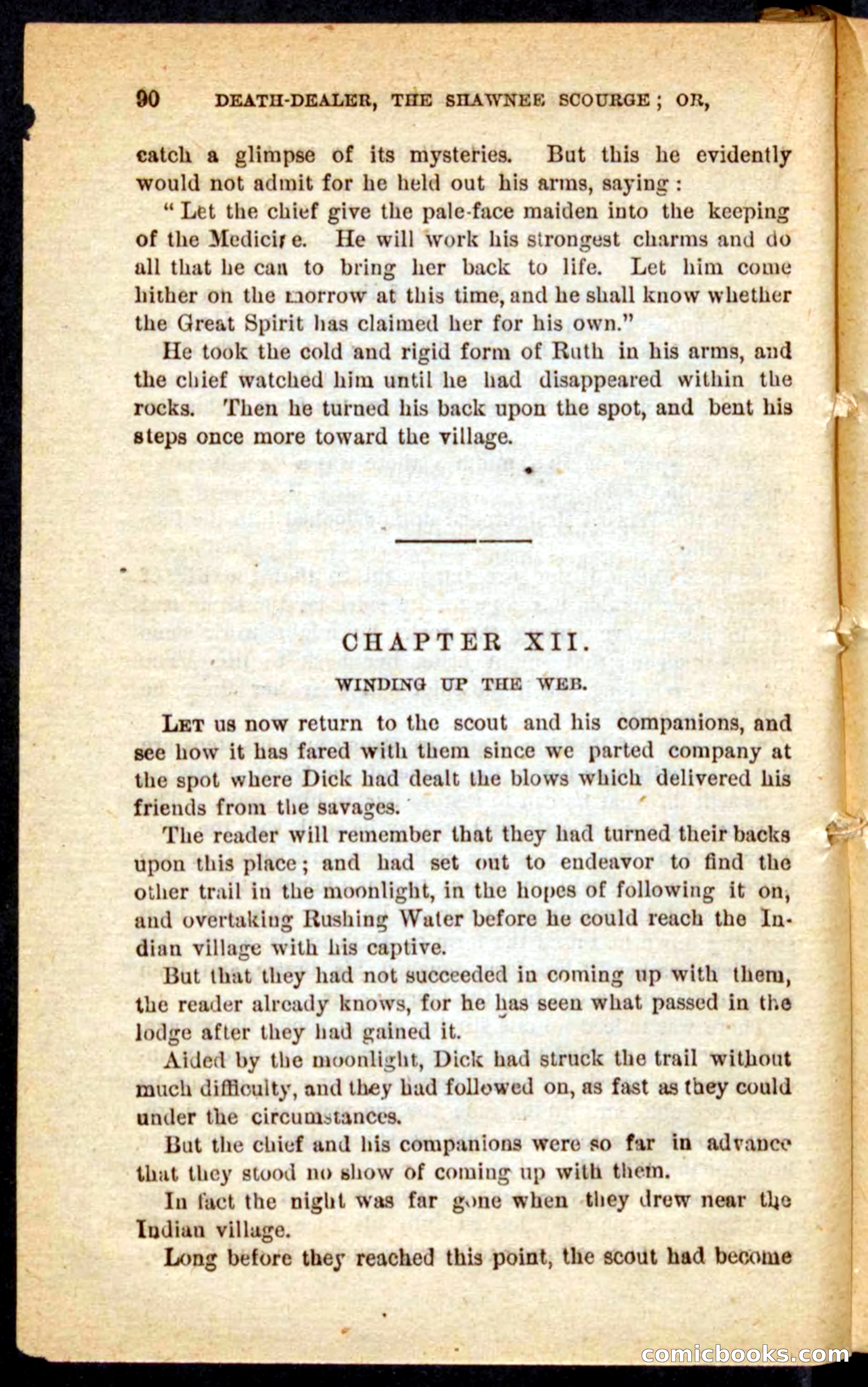 90 DEATH-DEALER, THE SHAWNEE SCOURGE; OR,

catch a glimpse of its mysteries. But this he evidently would not admit for he held out his arms, saying:

"Let the chief give the pale-face maiden into the keeping of the Medicire. He will work his strongest charms and do all that he can to bring her back to life. Let him come hither on the morrow at this time, and he shall know whether the Great Spirit has claimed her for his own."

He took the cold and rigid form of Ruth in his arms, and the chief watched him until he had disappeared within the rocks. Then he turned his back upon the spot, and bent his steps once more toward the village.

CHAPTER XII.

WINDING UP THE WEB.

LET us now return to the scout and his companions, and see how it has fared with them since we parted company at the spot where Dick had dealt the blows which delivered his friends from the savages.

The reader will remember that they had turned their backs upon this place; and had set out to endeavor to find the other trail in the moonlight, in the hopes of following it on, and overtaking Rushing Water before he could reach the Indian village with his captive.

But that they had not succeeded in coming up with them, the reader already knows, for he has seen what passed in the lodge after they had gained it.

Aided by the moonlight, Dick had struck the trail without much difficulty, and they had followed on, as fast as they could under the circumstances.

But the chief and his companions were so far in advance that they stood no show of coming up with them.

In fact the night was far gone when they drew near the Indian village.

Long before they reached this point, the scout had become

comicbooks.com